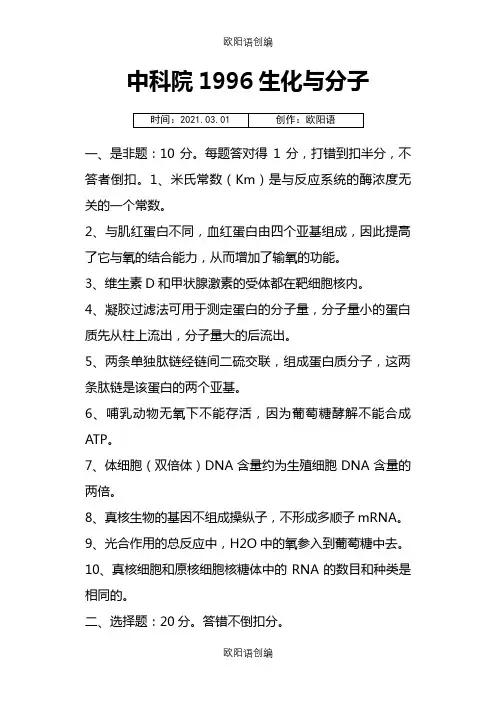 欧阳语创编

中科院 1996 生化与分子

| 时间：2021.03.01 | 创作：欧阳语 |
|---|---|

一、是非题：10 分。每题答对得 1 分，打错到扣半分，不答者倒扣。1、米氏常数（Km）是与反应系统的酶浓度无关的一个常数。

2、与肌红蛋白不同，血红蛋白由四个亚基组成，因此提高了它与氧的结合能力，从而增加了输氧的功能。

3、维生素 D 和甲状腺激素的受体都在靶细胞核内。

4、凝胶过滤法可用于测定蛋白的分子量，分子量小的蛋白质先从柱上流出，分子量大的后流出。

5、两条单独肽链经链间二硫交联，组成蛋白质分子，这两条肽链是该蛋白的两个亚基。

6、哺乳动物无氧下不能存活，因为葡萄糖酵解不能合成 ATP。

7、体细胞（双倍体）DNA 含量约为生殖细胞 DNA 含量的两倍。

8、真核生物的基因不组成操纵子，不形成多顺子 mRNA。

9、光合作用的总反应中，H2O 中的氧参入到葡萄糖中去。

10、真核细胞和原核细胞核糖体中的 RNA 的数目和种类是相同的。

二、选择题：20 分。答错不倒扣分。

欧阳语创编